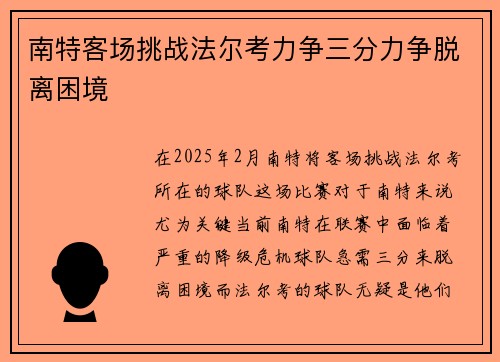 南特客场挑战法尔考力争三分力争脱离困境

在2025年2月南特将客场挑战法尔考所在的球队这场比赛对于南特来说尤为关键当前南特在联赛中面临着严重的降级危机球队急需三分来脱离困境而法尔考的球队无疑是他们